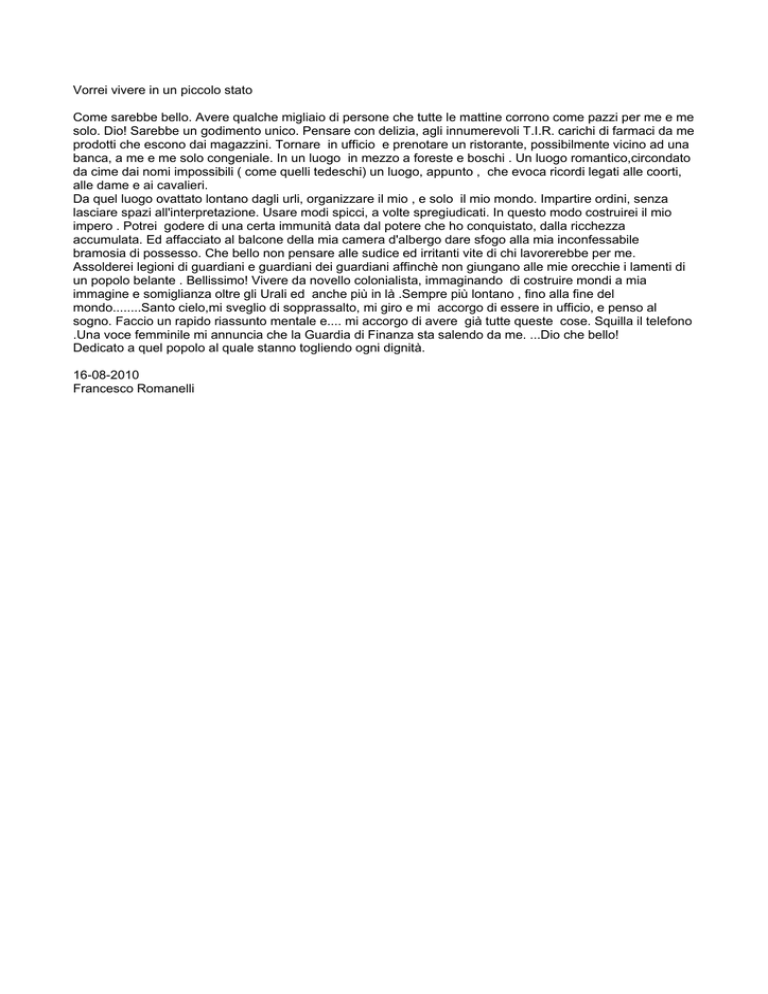 Vorrei vivere in un piccolo stato

Come sarebbe bello. Avere qualche migliaio di persone che tutte le mattine corrono come pazzi per me e me solo. Dio! Sarebbe un godimento unico. Pensare con delizia, agli innumerevoli T.I.R. carichi di farmaci da me prodotti che escono dai magazzini. Tornare in ufficio e prenotare un ristorante, possibilmente vicino ad una banca, a me e me solo congeniale. In un luogo in mezzo a foreste e boschi . Un luogo romantico,circondato da cime dai nomi impossibili ( come quelli tedeschi) un luogo, appunto , che evoca ricordi legati alle coorti, alle dame e ai cavalieri.
Da quel luogo ovattato lontano dagli urli, organizzare il mio , e solo il mio mondo. Impartire ordini, senza lasciare spazi all'interpretazione. Usare modi spicci, a volte spregiudicati. In questo modo costruirei il mio impero . Potrei godere di una certa immunità data dal potere che ho conquistato, dalla ricchezza accumulata. Ed affacciato al balcone della mia camera d'albergo dare sfogo alla mia inconfessabile bramosia di possesso. Che bello non pensare alle sudice ed irritanti vite di chi lavorerebbe per me. Assolderei legioni di guardiani e guardiani dei guardiani affinchè non giungano alle mie orecchie i lamenti di un popolo belante . Bellissimo! Vivere da novello colonialista, immaginando di costruire mondi a mia immagine e somiglianza oltre gli Urali ed anche più in là .Sempre più lontano , fino alla fine del mondo........Santo cielo,mi sveglio di soprassalto, mi giro e mi accorgo di essere in ufficio, e penso al sogno. Faccio un rapido riassunto mentale e.... mi accorgo di avere già tutte queste cose. Squilla il telefono .Una voce femminile mi annuncia che la Guardia di Finanza sta salendo da me. ...Dio che bello!
Dedicato a quel popolo al quale stanno togliendo ogni dignità.

16-08-2010
Francesco Romanelli